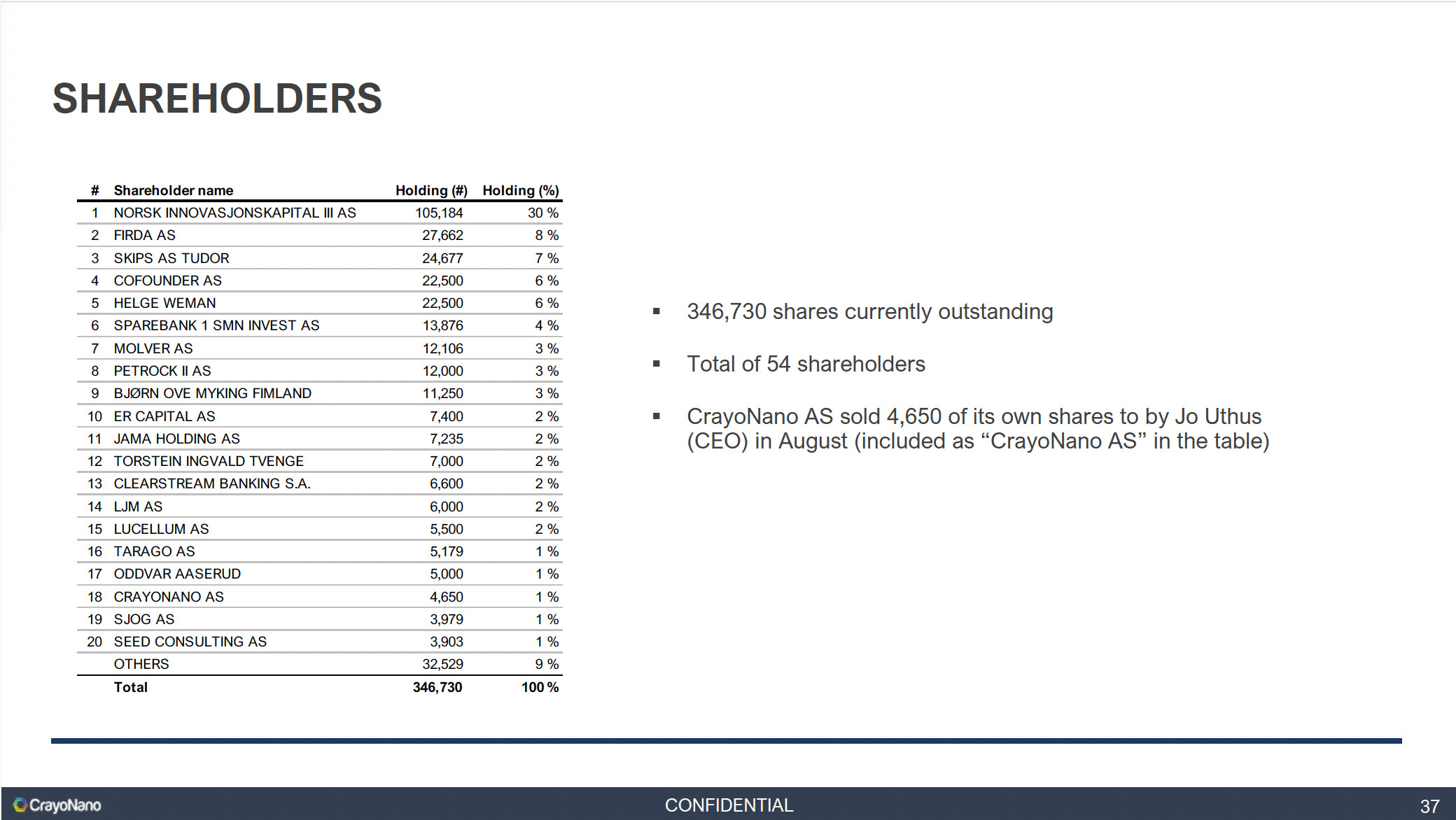 SHAREHOLDERS

| # | Shareholder name | Holding (#) | Holding (%) |
|---|---|---|---|
| 1 | NORSK INNOVASJONSKAPITAL III AS | 105,184 | 30 % |
| 2 | FIRDA AS | 27,662 | 8 % |
| 3 | SKIPS AS TUDOR | 24,677 | 7 % |
| 4 | COFOUNDER AS | 22,500 | 6 % |
| 5 | HELGE WEMAN | 22,500 | 6 % |
| 6 | SPAREBANK 1 SMN INVEST AS | 13,876 | 4 % |
| 7 | MOLVER AS | 12,106 | 3 % |
| 8 | PETROCK II AS | 12,000 | 3 % |
| 9 | BJØRN OVE MYKING FIMLAND | 11,250 | 3 % |
| 10 | ER CAPITAL AS | 7,400 | 2 % |
| 11 | JAMA HOLDING AS | 7,235 | 2 % |
| 12 | TORSTEIN INGVALD TVENGE | 7,000 | 2 % |
| 13 | CLEARSTREAM BANKING S.A. | 6,600 | 2 % |
| 14 | LJM AS | 6,000 | 2 % |
| 15 | LUCELLUM AS | 5,500 | 2 % |
| 16 | TARAGO AS | 5,179 | 1 % |
| 17 | ODDVAR AASERUD | 5,000 | 1 % |
| 18 | CRAYONANO AS | 4,650 | 1 % |
| 19 | SJOG AS | 3,979 | 1 % |
| 20 | SEED CONSULTING AS | 3,903 | 1 % |
| | OTHERS | 32,529 | 9 % |
| | Total | 346,730 | 100 % |

▪ 346,730 shares currently outstanding

▪ Total of 54 shareholders

▪ CrayoNano AS sold 4,650 of its own shares to by Jo Uthus (CEO) in August (included as “CrayoNano AS” in the table)

CrayoNano CONFIDENTIAL 37